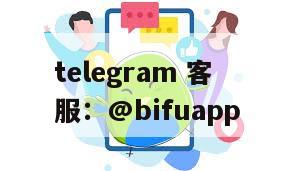 telegram 客服：@bifuapp